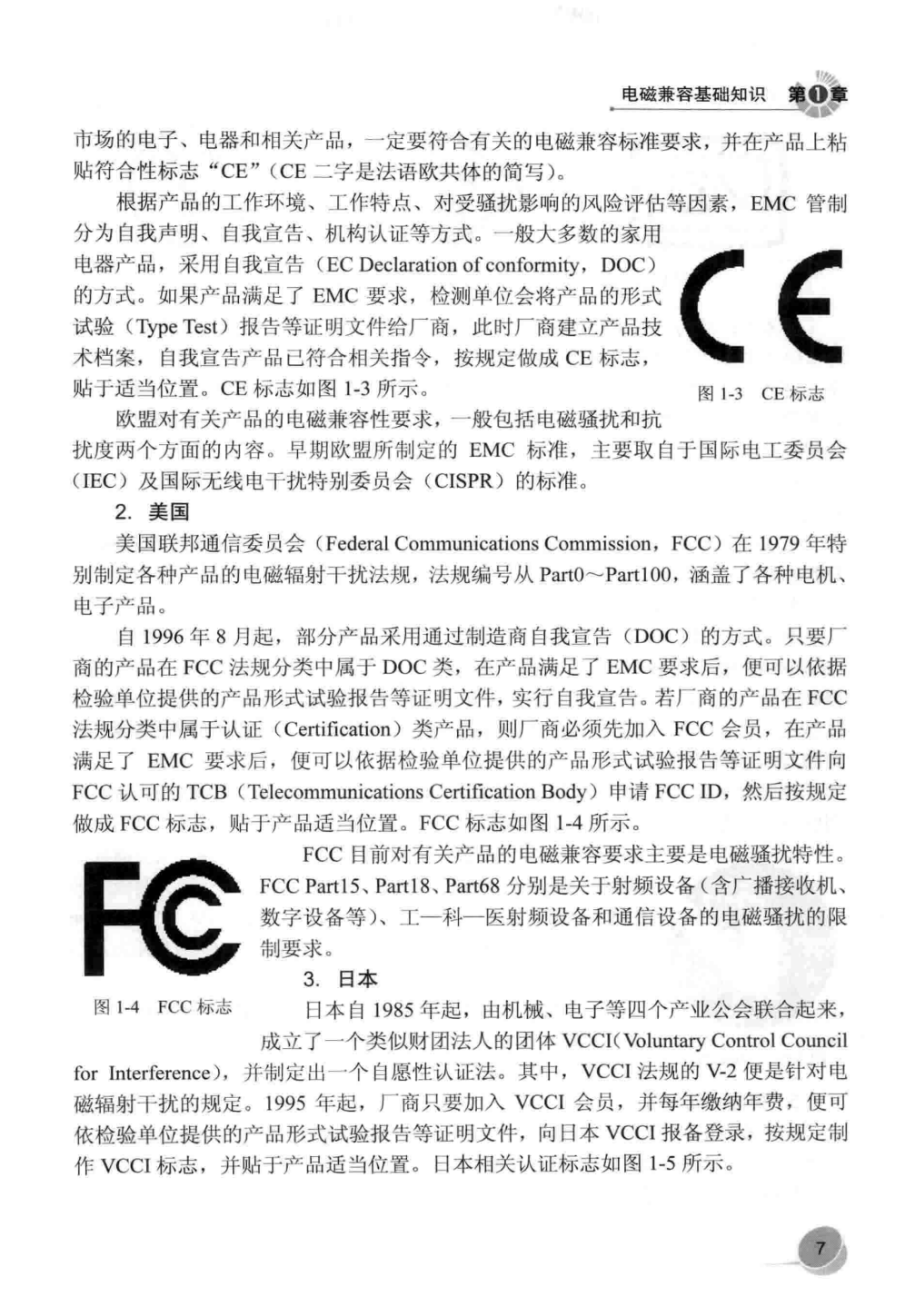 电磁兼容基础知识 第1章

市场的电子、电器和相关产品，一定要符合有关的电磁兼容标准要求，并在产品上粘贴符合性标志“CE”（CE 二字是法语欧共体的简写）。

根据产品的工作环境、工作特点、对受骚扰影响的风险评估等因素，EMC 管制分为自我声明、自我宣告、机构认证等方式。一般大多数的家用电器产品，采用自我宣告（EC Declaration of conformity，DOC）的方式。如果产品满足了 EMC 要求，检测单位会将产品的形式试验（Type Test）报告等证明文件给厂商，此时厂商建立产品技术档案，自我宣告产品已符合相关指令，按规定做成 CE 标志，贴于适当位置。CE 标志如图 1-3 所示。

CE

图 1-3 CE 标志

欧盟对有关产品的电磁兼容性要求，一般包括电磁骚扰和抗扰度两个方面的内容。早期欧盟所制定的 EMC 标准，主要取自于国际电工委员会（IEC）及国际无线电干扰特别委员会（CISPR）的标准。

2. 美国

美国联邦通信委员会（Federal Communications Commission，FCC）在 1979 年特别制定各种产品的电磁辐射干扰法规，法规编号从 Part0～Part100，涵盖了各种电机、电子产品。

自 1996 年 8 月起，部分产品采用通过制造商自我宣告（DOC）的方式。只要厂商的产品在 FCC 法规分类中属于 DOC 类，在产品满足了 EMC 要求后，便可以依据检验单位提供的产品形式试验报告等证明文件，实行自我宣告。若厂商的产品在 FCC 法规分类中属于认证（Certification）类产品，则厂商必须先加入 FCC 会员，在产品满足了 EMC 要求后，便可以依据检验单位提供的产品形式试验报告等证明文件向 FCC 认可的 TCB（Telecommunications Certification Body）申请 FCC ID，然后按规定做成 FCC 标志，贴于产品适当位置。FCC 标志如图 1-4 所示。

FC

图 1-4 FCC 标志

FCC 目前对有关产品的电磁兼容要求主要是电磁骚扰特性。FCC Part15、Part18、Part68 分别是关于射频设备（含广播接收机、数字设备等）、工—科—医射频设备和通信设备的电磁骚扰的限制要求。

3. 日本

日本自 1985 年起，由机械、电子等四个产业公会联合起来，成立了一个类似财团法人的团体 VCCI（Voluntary Control Council for Interference），并制定出一个自愿性认证法。其中，VCCI 法规的 V-2 便是针对电磁辐射干扰的规定。1995 年起，厂商只要加入 VCCI 会员，并每年缴纳年费，便可依检验单位提供的产品形式试验报告等证明文件，向日本 VCCI 报备登录，按规定制作 VCCI 标志，并贴于产品适当位置。日本相关认证标志如图 1-5 所示。

7